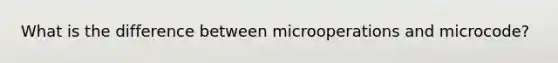 What is the difference between microoperations and microcode?